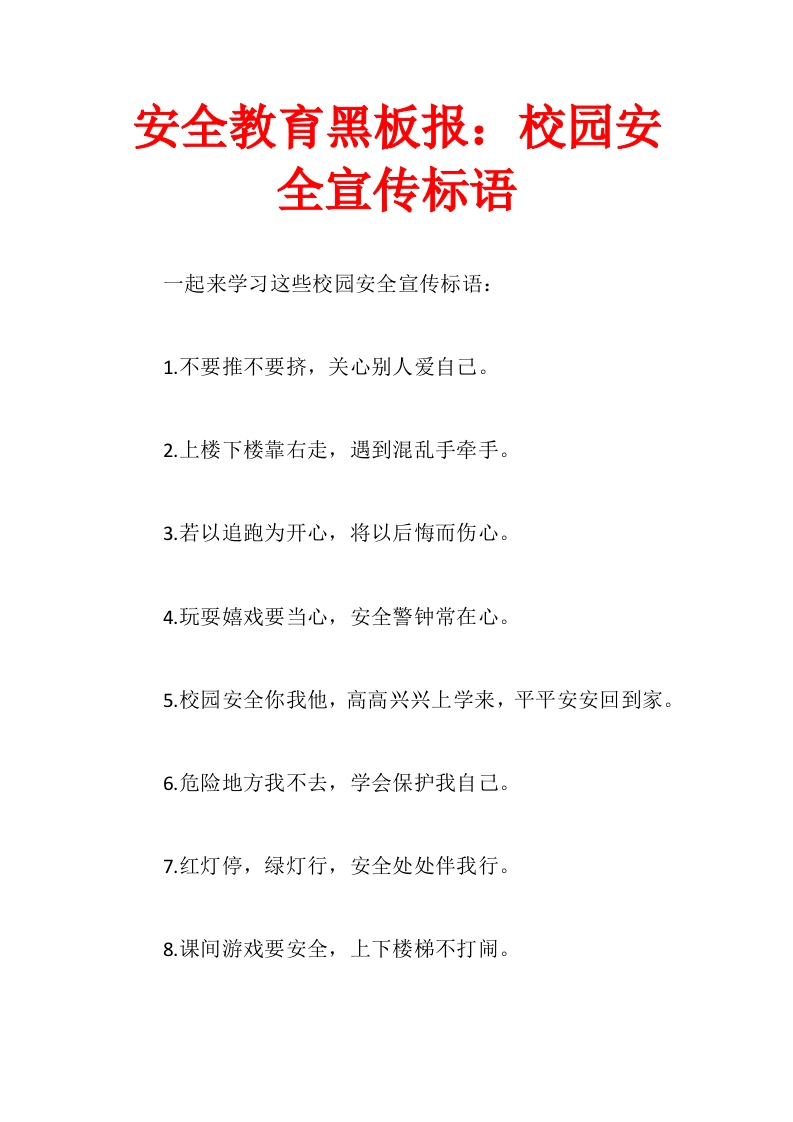 安全教育黑板报：校园安全宣传标语

一起来学习这些校园安全宣传标语：

1.不要推不要挤，关心别人爱自己。

2.上楼下楼靠右走，遇到混乱手牵手。

3.若以追跑为开心，将以后悔而伤心。

4.玩耍嬉戏要当心，安全警钟常在心。

5.校园安全你我他，高高兴兴上学来，平平安安回到家。

6.危险地方我不去，学会保护我自己。

7.红灯停，绿灯行，安全处处伴我行。

8.课间游戏要安全，上下楼梯不打闹。